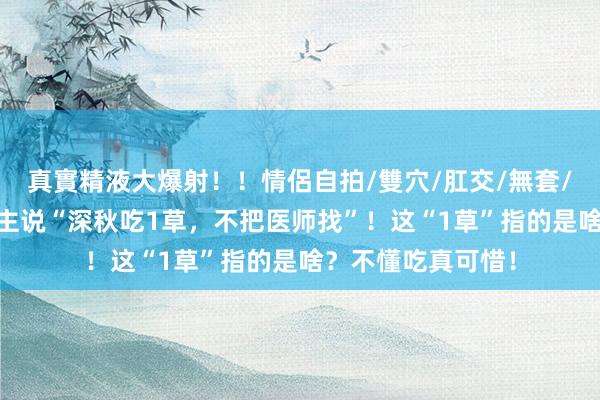 真實精液大爆射！！情侶自拍/雙穴/肛交/無套/
主说“深秋吃1草，不把医师找”！这“1草”指的是啥
！这“1草”指的是啥？不懂吃真可惜！